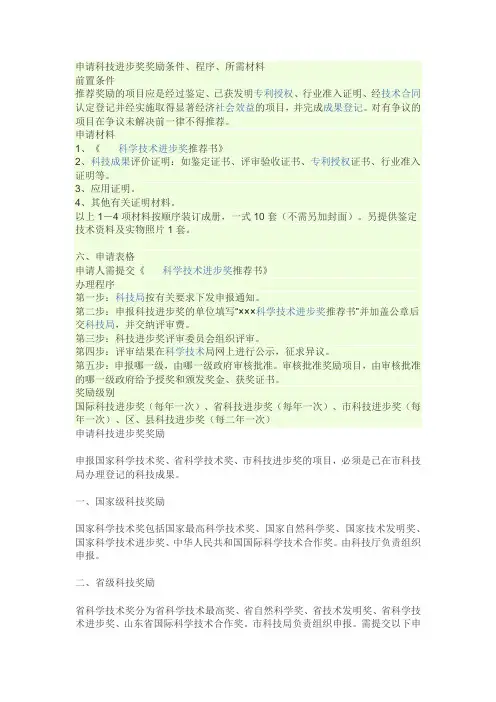 申请科技进步奖奖励条件、程序、所需材料
前置条件
推荐奖励的项目应是经过鉴定、已获发明专利授权、行业准入证明、经技术合同认定登记并经实施取得显著经济社会效益的项目，并完成成果登记。对有争议的项目在争议未解决前一律不得推荐。
申请材料
1、《　　科学技术进步奖推荐书》
2、科技成果评价证明：如鉴定证书、评审验收证书、专利授权证书、行业准入证明等。
3、应用证明。
4、其他有关证明材料。
以上 1—4 项材料按顺序装订成册，一式 10 套（不需另加封面）。另提供鉴定技术资料及实物照片 1 套。

六、申请表格
申请人需提交《　　科学技术进步奖推荐书》
办理程序
第一步：科技局按有关要求下发申报通知。
第二步：申报科技进步奖的单位填写"×××科学技术进步奖推荐书"并加盖公章后交科技局，并交纳评审费。
第三步：科技进步奖评审委员会组织评审。
第四步：评审结果在科学技术局网上进行公示，征求异议。
第五步：申报哪一级，由哪一级政府审核批准。审核批准奖励项目，由审核批准的哪一级政府给予授奖和颁发奖金、获奖证书。
奖励级别
国际科技进步奖（每年一次）、省科技进步奖（每年一次）、市科技进步奖（每年一次）、区、县科技进步奖（每二年一次）
申请科技进步奖奖励

申报国家科学技术奖、省科学技术奖、市科技进步奖的项目，必须是已在市科技局办理登记的科技成果。

一、国家级科技奖励

国家科学技术奖包括国家最高科学技术奖、国家自然科学奖、国家技术发明奖、国家科学技术进步奖、中华人民共和国国际科学技术合作奖。由科技厅负责组织申报。

二、省级科技奖励

省科学技术奖分为省科学技术最高奖、省自然科学奖、省技术发明奖、省科学技术进步奖、山东省国际科学技术合作奖，市科技局负责组织申报。需提交以下申